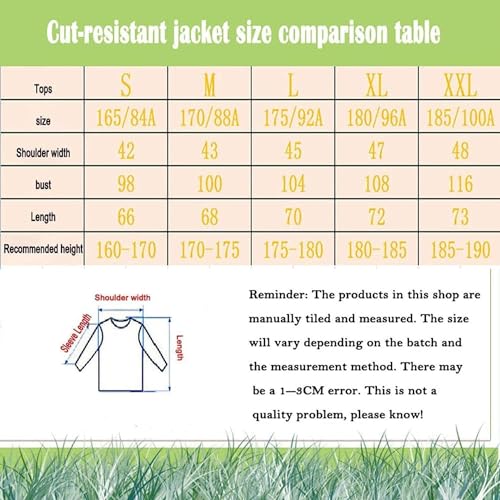 Cut-resistant jacket size comparison table

| Tops | S | M | L | XL | XXL |
|---|---|---|---|---|---|
| size | 165/84A | 170/88A | 175/92A | 180/96A | 185/100A |
| Shoulder width | 42 | 43 | 45 | 47 | 48 |
| bust | 98 | 100 | 104 | 108 | 116 |
| Length | 66 | 68 | 70 | 72 | 73 |
| Recommended height | 160-170 | 170-175 | 175-180 | 180-185 | 185-190 |

Shoulder width
Sleeve Length
Length

Reminder: The products in this shop are manually tiled and measured. The size will vary depending on the batch and the measurement method. There may be a 1—3CM error. This is not a quality problem, please know!